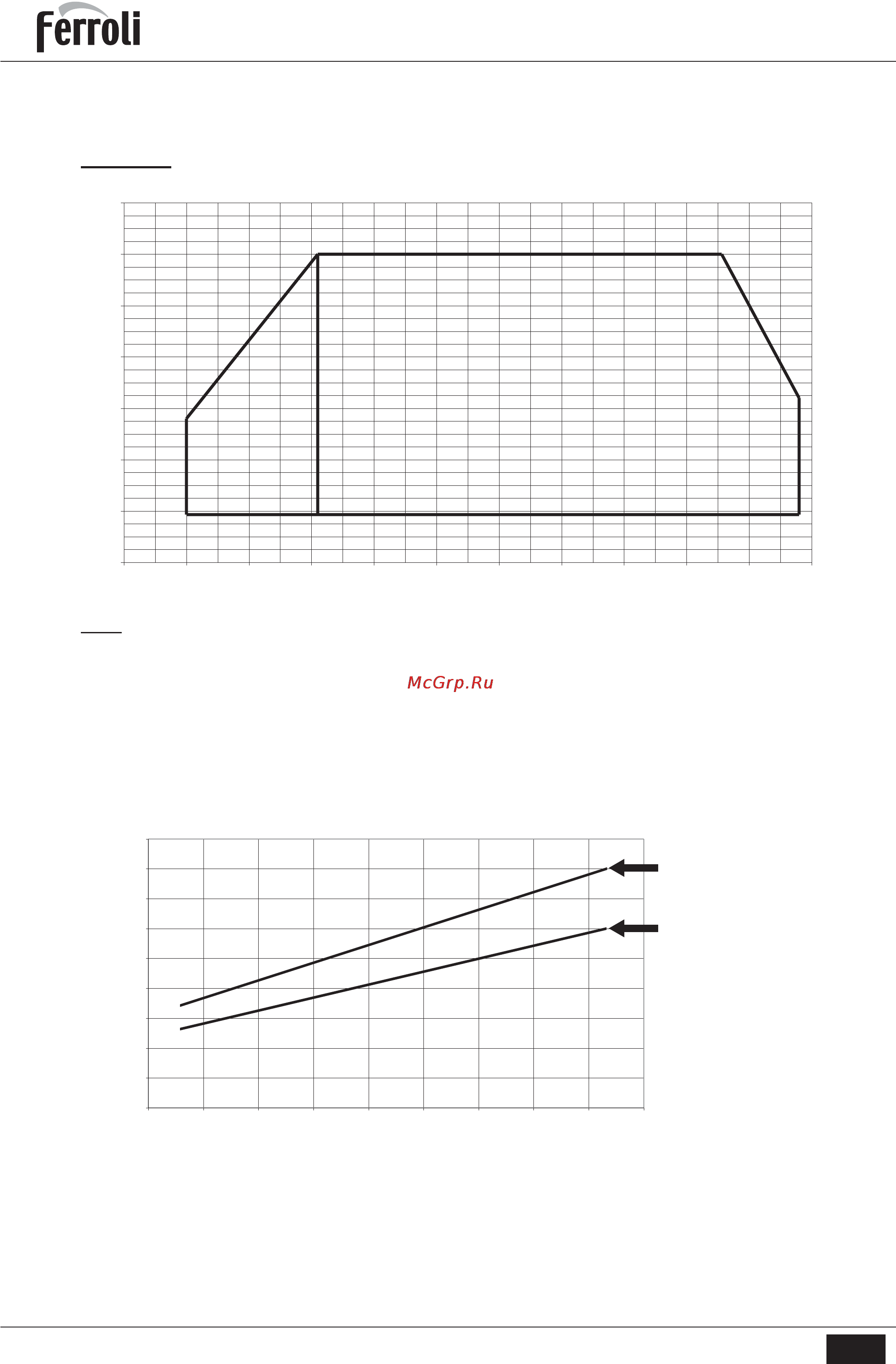 Ferroli

McGrp.Ru